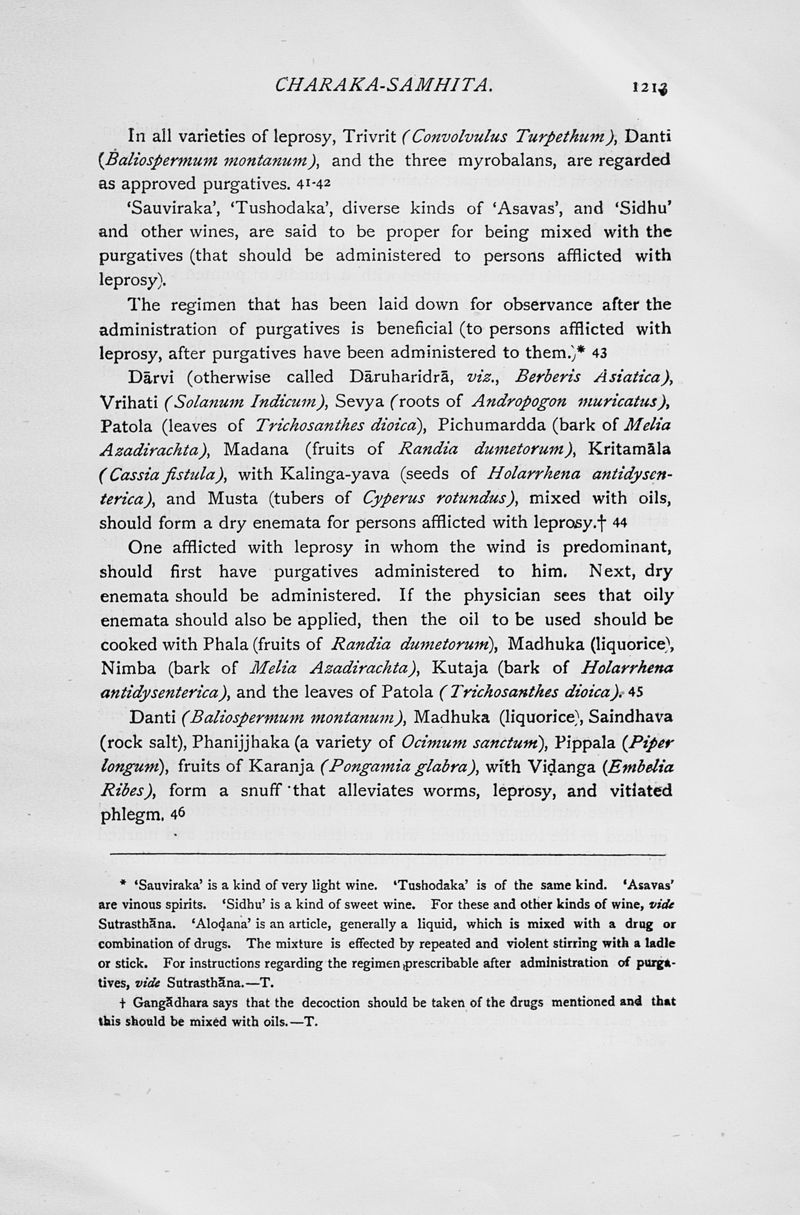 CHARAKA-SAMHITA. 1213

In all varieties of leprosy, Trivrit (Convolvulus Turpethum), Danti (Baliospermum montanum), and the three myrobalans, are regarded as approved purgatives. 41-42

'Sauviraka', 'Tushodaka', diverse kinds of 'Asavas', and 'Sidhu' and other wines, are said to be proper for being mixed with the purgatives (that should be administered to persons afflicted with leprosy).

The regimen that has been laid down for observance after the administration of purgatives is beneficial (to persons afflicted with leprosy, after purgatives have been administered to them.)* 43

Dārvi (otherwise called Dāruharidrā, viz., Berberis Asiatica), Vrihati (Solanum Indicum), Sevya (roots of Andropogon muricatus), Patola (leaves of Trichosanthes dioica), Pichumardda (bark of Melia Azadirachta), Madana (fruits of Randia dumetorum), Kritamāla (Cassia fistula), with Kalinga-yava (seeds of Holarrhena antidysenterica), and Musta (tubers of Cyperus rotundus), mixed with oils, should form a dry enemata for persons afflicted with leprosy.† 44

One afflicted with leprosy in whom the wind is predominant, should first have purgatives administered to him. Next, dry enemata should be administered. If the physician sees that oily enemata should also be applied, then the oil to be used should be cooked with Phala (fruits of Randia dumetorum), Madhuka (liquorice), Nimba (bark of Melia Azadirachta), Kutaja (bark of Holarrhena antidysenterica), and the leaves of Patola (Trichosanthes dioica). 45

Danti (Baliospermum montanum), Madhuka (liquorice), Saindhava (rock salt), Phanijjhaka (a variety of Ocimum sanctum), Pippala (Piper longum), fruits of Karanja (Pongamia glabra), with Viḍanga (Embelia Ribes), form a snuff that alleviates worms, leprosy, and vitiated phlegm. 46

* 'Sauviraka' is a kind of very light wine. 'Tushodaka' is of the same kind. 'Asavas' are vinous spirits. 'Sidhu' is a kind of sweet wine. For these and other kinds of wine, vide Sutrasthāna. 'Aloḍana' is an article, generally a liquid, which is mixed with a drug or combination of drugs. The mixture is effected by repeated and violent stirring with a ladle or stick. For instructions regarding the regimen prescribable after administration of purgatives, vide Sutrasthāna.—T.

† Gangādhara says that the decoction should be taken of the drugs mentioned and that this should be mixed with oils.—T.